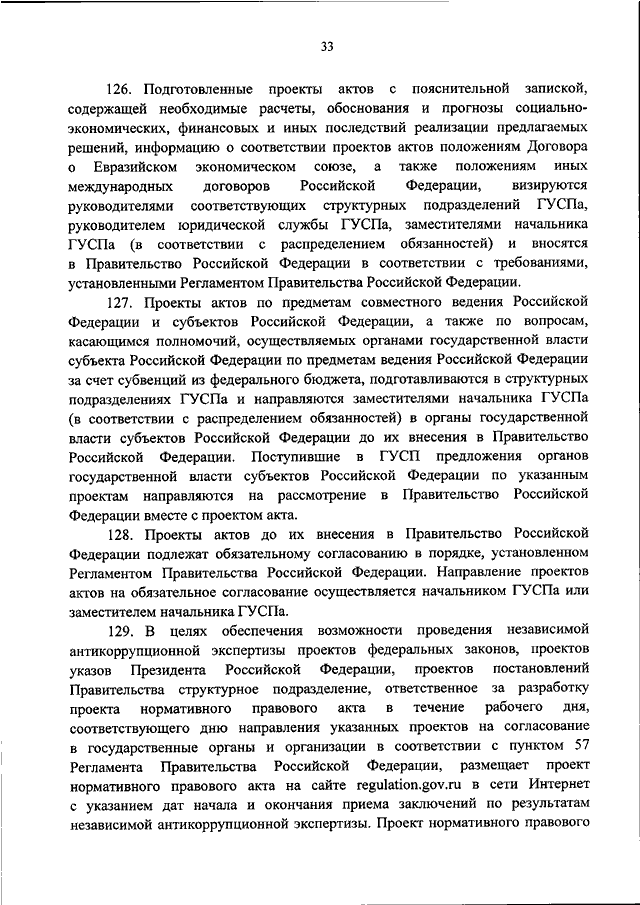 33

126. Подготовленные проекты актов с пояснительной запиской, содержащей необходимые расчеты, обоснования и прогнозы социально-экономических, финансовых и иных последствий реализации предлагаемых решений, информацию о соответствии проектов актов положениям Договора о Евразийском экономическом союзе, а также положениям иных международных договоров Российской Федерации, визируются руководителями соответствующих структурных подразделений ГУСПа, руководителем юридической службы ГУСПа, заместителями начальника ГУСПа (в соответствии с распределением обязанностей) и вносятся в Правительство Российской Федерации в соответствии с требованиями, установленными Регламентом Правительства Российской Федерации.

127. Проекты актов по предметам совместного ведения Российской Федерации и субъектов Российской Федерации, а также по вопросам, касающимся полномочий, осуществляемых органами государственной власти субъекта Российской Федерации по предметам ведения Российской Федерации за счет субвенций из федерального бюджета, подготавливаются в структурных подразделениях ГУСПа и направляются заместителями начальника ГУСПа (в соответствии с распределением обязанностей) в органы государственной власти субъектов Российской Федерации до их внесения в Правительство Российской Федерации. Поступившие в ГУСП предложения органов государственной власти субъектов Российской Федерации по указанным проектам направляются на рассмотрение в Правительство Российской Федерации вместе с проектом акта.

128. Проекты актов до их внесения в Правительство Российской Федерации подлежат обязательному согласованию в порядке, установленном Регламентом Правительства Российской Федерации. Направление проектов актов на обязательное согласование осуществляется начальником ГУСПа или заместителем начальника ГУСПа.

129. В целях обеспечения возможности проведения независимой антикоррупционной экспертизы проектов федеральных законов, проектов указов Президента Российской Федерации, проектов постановлений Правительства структурное подразделение, ответственное за разработку проекта нормативного правового акта в течение рабочего дня, соответствующего дню направления указанных проектов на согласование в государственные органы и организации в соответствии с пунктом 57 Регламента Правительства Российской Федерации, размещает проект нормативного правового акта на сайте regulation.gov.ru в сети Интернет с указанием дат начала и окончания приема заключений по результатам независимой антикоррупционной экспертизы. Проект нормативного правового